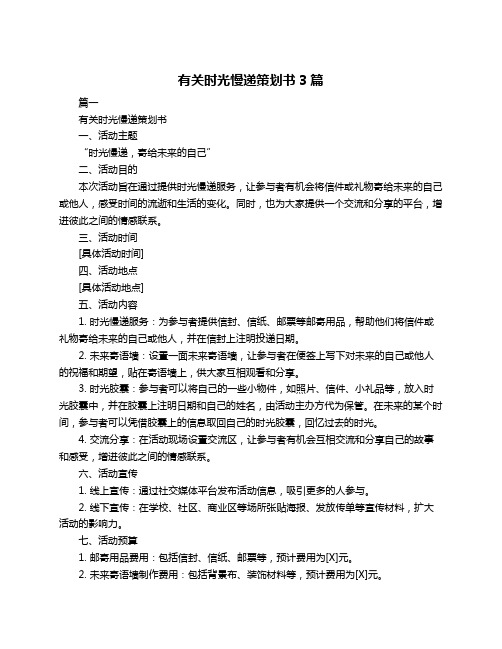 有关时光慢递策划书 3 篇

篇一

有关时光慢递策划书

一、活动主题

“时光慢递，寄给未来的自己”

二、活动目的

本次活动旨在通过提供时光慢递服务，让参与者有机会将信件或礼物寄给未来的自己或他人，感受时间的流逝和生活的变化。同时，也为大家提供一个交流和分享的平台，增进彼此之间的情感联系。

三、活动时间

[具体活动时间]

四、活动地点

[具体活动地点]

五、活动内容

1. 时光慢递服务：为参与者提供信封、信纸、邮票等邮寄用品，帮助他们将信件或礼物寄给未来的自己或他人，并在信封上注明投递日期。

2. 未来寄语墙：设置一面未来寄语墙，让参与者在便签上写下对未来的自己或他人的祝福和期望，贴在寄语墙上，供大家互相观看和分享。

3. 时光胶囊：参与者可以将自己的一些小物件，如照片、信件、小礼品等，放入时光胶囊中，并在胶囊上注明日期和自己的姓名，由活动主办方代为保管。在未来的某个时间，参与者可以凭借胶囊上的信息取回自己的时光胶囊，回忆过去的时光。

4. 交流分享：在活动现场设置交流区，让参与者有机会互相交流和分享自己的故事和感受，增进彼此之间的情感联系。

六、活动宣传

1. 线上宣传：通过社交媒体平台发布活动信息，吸引更多的人参与。

2. 线下宣传：在学校、社区、商业区等场所张贴海报、发放传单等宣传材料，扩大活动的影响力。

七、活动预算

1. 邮寄用品费用：包括信封、信纸、邮票等，预计费用为[X]元。

2. 未来寄语墙制作费用：包括背景布、装饰材料等，预计费用为[X]元。